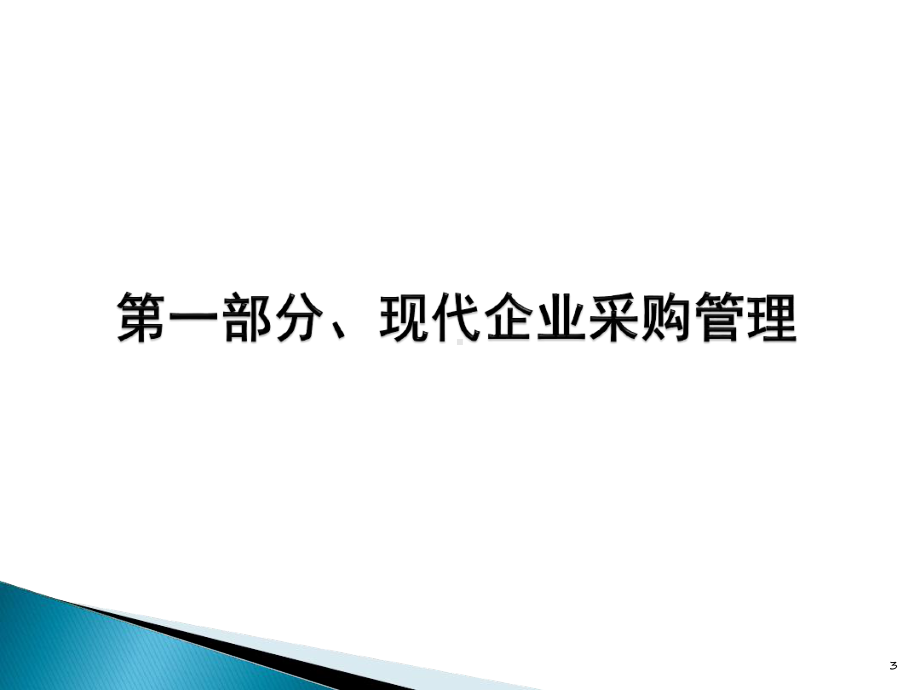 第一部分、现代企业采购管理

3